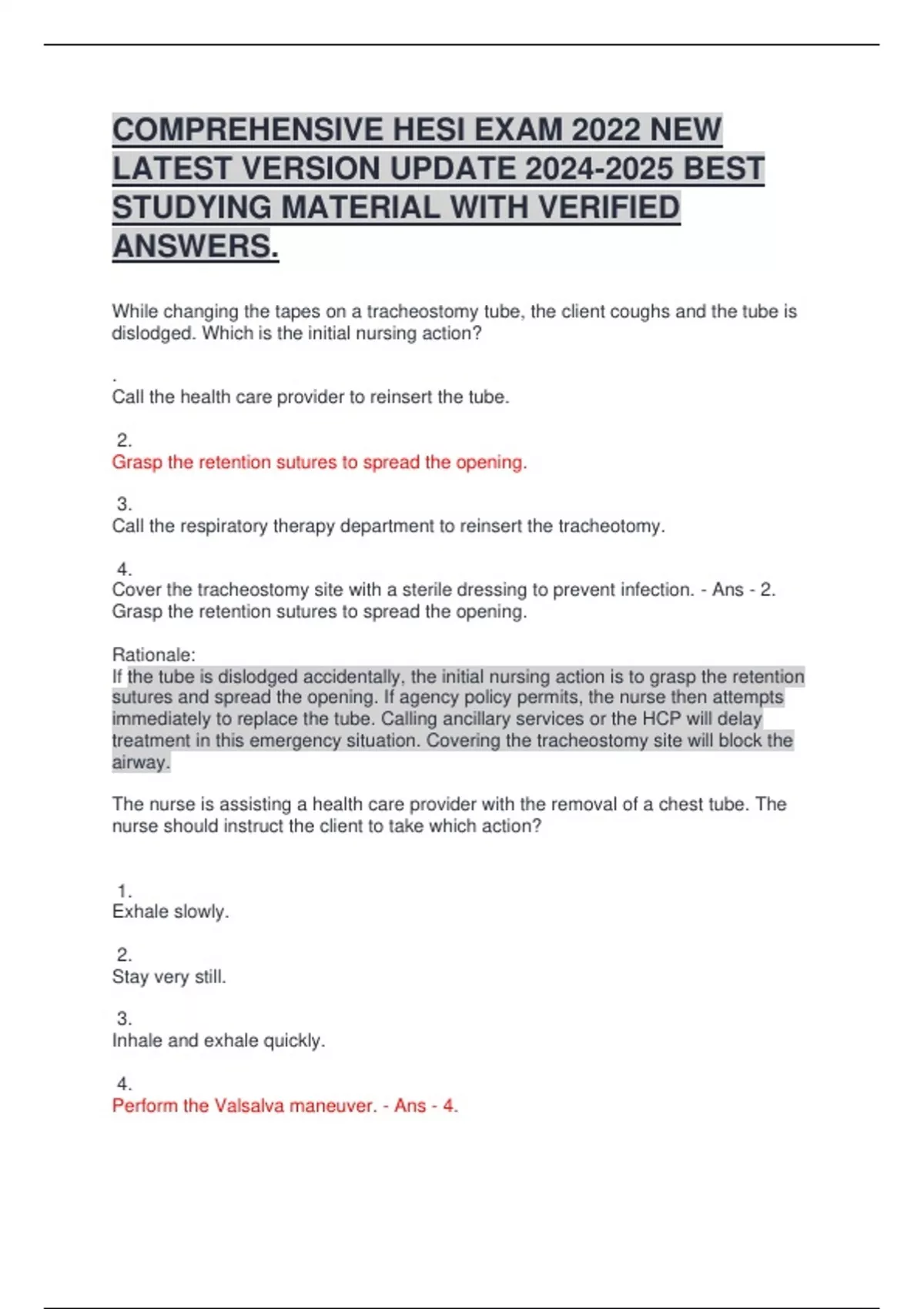 COMPREHENSIVE HESI EXAM 2022 NEW LATEST VERSION UPDATE 2024-2025 BEST STUDYING MATERIAL WITH VERIFIED ANSWERS.

While changing the tapes on a tracheostomy tube, the client coughs and the tube is dislodged. Which is the initial nursing action?

.
Call the health care provider to reinsert the tube.

2.
Grasp the retention sutures to spread the opening.

3.
Call the respiratory therapy department to reinsert the tracheotomy.

4.
Cover the tracheostomy site with a sterile dressing to prevent infection. - Ans - 2. Grasp the retention sutures to spread the opening.

Rationale:
If the tube is dislodged accidentally, the initial nursing action is to grasp the retention sutures and spread the opening. If agency policy permits, the nurse then attempts immediately to replace the tube. Calling ancillary services or the HCP will delay treatment in this emergency situation. Covering the tracheostomy site will block the airway.

The nurse is assisting a health care provider with the removal of a chest tube. The nurse should instruct the client to take which action?

1.
Exhale slowly.

2.
Stay very still.

3.
Inhale and exhale quickly.

4.
Perform the Valsalva maneuver. - Ans - 4.